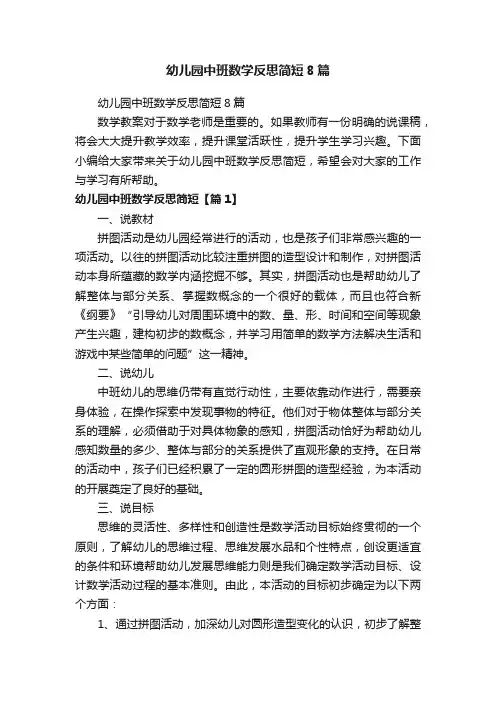 幼儿园中班数学反思简短8篇

幼儿园中班数学反思简短8篇

数学教案对于数学老师是重要的。如果教师有一份明确的说课稿，将会大大提升教学效率，提升课堂活跃性，提升学生学习兴趣。下面小编给大家带来关于幼儿园中班数学反思简短，希望会对大家的工作与学习有所帮助。

幼儿园中班数学反思简短【篇1】

一、说教材

拼图活动是幼儿园经常进行的活动，也是孩子们非常感兴趣的一项活动。以往的拼图活动比较注重拼图的造型设计和制作，对拼图活动本身所蕴藏的数学内涵挖掘不够。其实，拼图活动也是帮助幼儿了解整体与部分关系、掌握数概念的一个很好的载体，而且也符合新《纲要》“引导幼儿对周围环境中的数、量、形、时间和空间等现象产生兴趣，建构初步的数概念，并学习用简单的数学方法解决生活和游戏中某些简单的问题”这一精神。

二、说幼儿

中班幼儿的思维仍带有直觉行动性，主要依靠动作进行，需要亲身体验，在操作探索中发现事物的特征。他们对于物体整体与部分关系的理解，必须借助于对具体物象的感知，拼图活动恰好为帮助幼儿感知数量的多少、整体与部分的关系提供了直观形象的支持。在日常的活动中，孩子们已经积累了一定的圆形拼图的造型经验，为本活动的开展奠定了良好的基础。

三、说目标

思维的灵活性、多样性和创造性是数学活动目标始终贯彻的一个原则，了解幼儿的思维过程、思维发展水品和个性特点，创设更适宜的条件和环境帮助幼儿发展思维能力则是我们确定数学活动目标、设计数学活动过程的基本准则。由此，本活动的目标初步确定为以下两个方面：

1、通过拼图活动，加深幼儿对圆形造型变化的认识，初步了解整